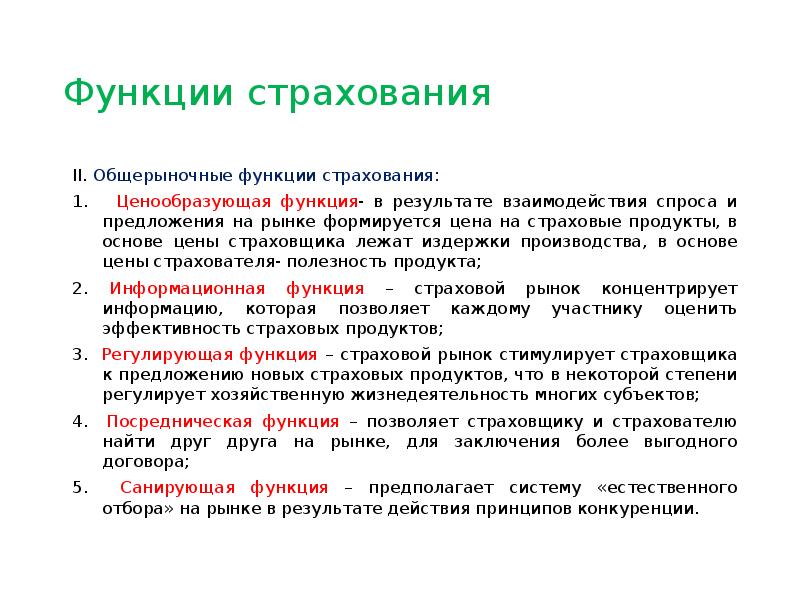 Функции страхования

II. Общерыночные функции страхования:

1. Ценообразующая функция- в результате взаимодействия спроса и предложения на рынке формируется цена на страховые продукты, в основе цены страховщика лежат издержки производства, в основе цены страхователя- полезность продукта;

2. Информационная функция – страховой рынок концентрирует информацию, которая позволяет каждому участнику оценить эффективность страховых продуктов;

3. Регулирующая функция – страховой рынок стимулирует страховщика к предложению новых страховых продуктов, что в некоторой степени регулирует хозяйственную жизнедеятельность многих субъектов;

4. Посредническая функция – позволяет страховщику и страхователю найти друг друга на рынке, для заключения более выгодного договора;

5. Санирующая функция – предполагает систему «естественного отбора» на рынке в результате действия принципов конкуренции.